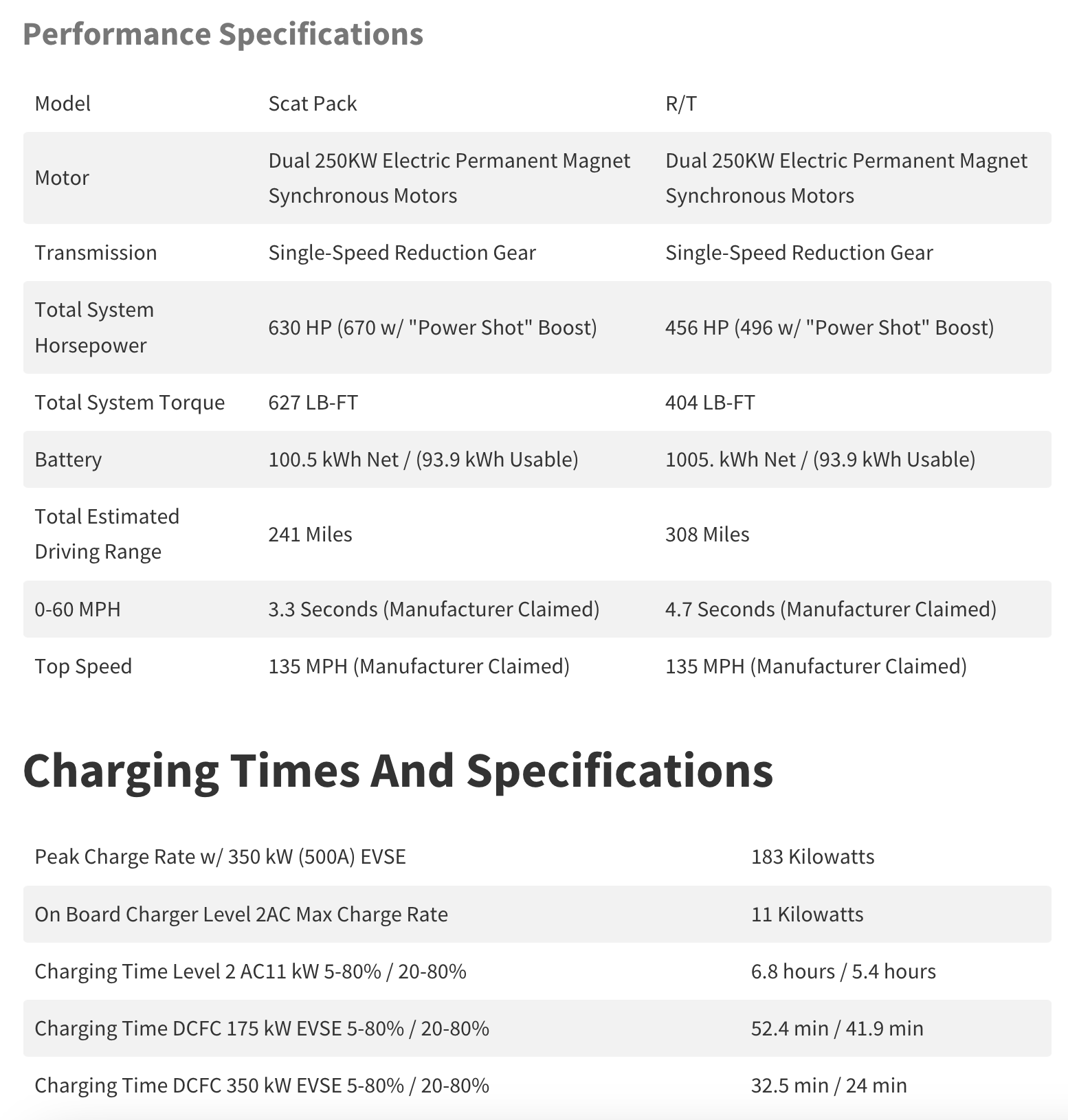 Performance Specifications

| Model | Scat Pack | R/T |
|---|---|---|
| Motor | Dual 250KW Electric Permanent Magnet Synchronous Motors | Dual 250KW Electric Permanent Magnet Synchronous Motors |
| Transmission | Single-Speed Reduction Gear | Single-Speed Reduction Gear |
| Total System Horsepower | 630 HP (670 w/ "Power Shot" Boost) | 456 HP (496 w/ "Power Shot" Boost) |
| Total System Torque | 627 LB-FT | 404 LB-FT |
| Battery | 100.5 kWh Net / (93.9 kWh Usable) | 1005. kWh Net / (93.9 kWh Usable) |
| Total Estimated Driving Range | 241 Miles | 308 Miles |
| 0-60 MPH | 3.3 Seconds (Manufacturer Claimed) | 4.7 Seconds (Manufacturer Claimed) |
| Top Speed | 135 MPH (Manufacturer Claimed) | 135 MPH (Manufacturer Claimed) |

Charging Times And Specifications

| Peak Charge Rate w/ 350 kW (500A) EVSE | 183 Kilowatts |
|---|---|
| On Board Charger Level 2AC Max Charge Rate | 11 Kilowatts |
| Charging Time Level 2 AC11 kW 5-80% / 20-80% | 6.8 hours / 5.4 hours |
| Charging Time DCFC 175 kW EVSE 5-80% / 20-80% | 52.4 min / 41.9 min |
| Charging Time DCFC 350 kW EVSE 5-80% / 20-80% | 32.5 min / 24 min |